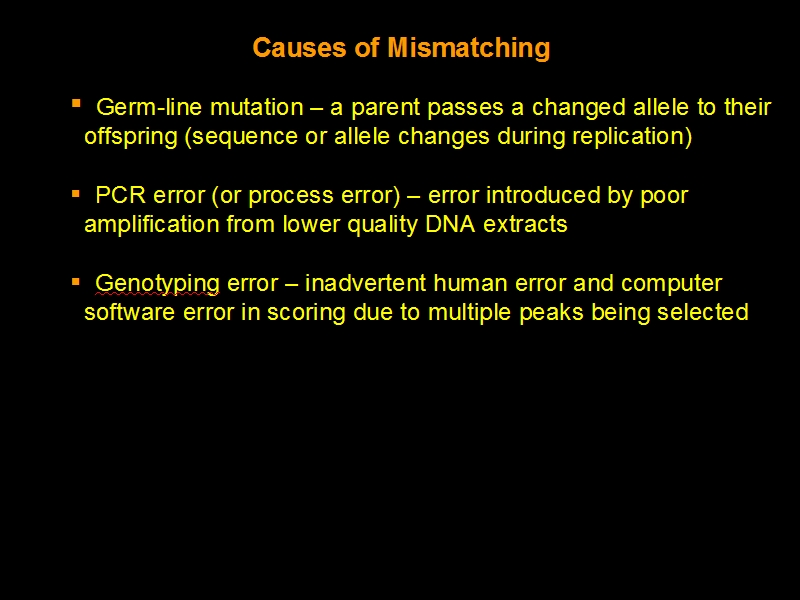 Causes of Mismatching

▪ Germ-line mutation – a parent passes a changed allele to their offspring (sequence or allele changes during replication)

▪ PCR error (or process error) – error introduced by poor amplification from lower quality DNA extracts

▪ Genotyping error – inadvertent human error and computer software error in scoring due to multiple peaks being selected